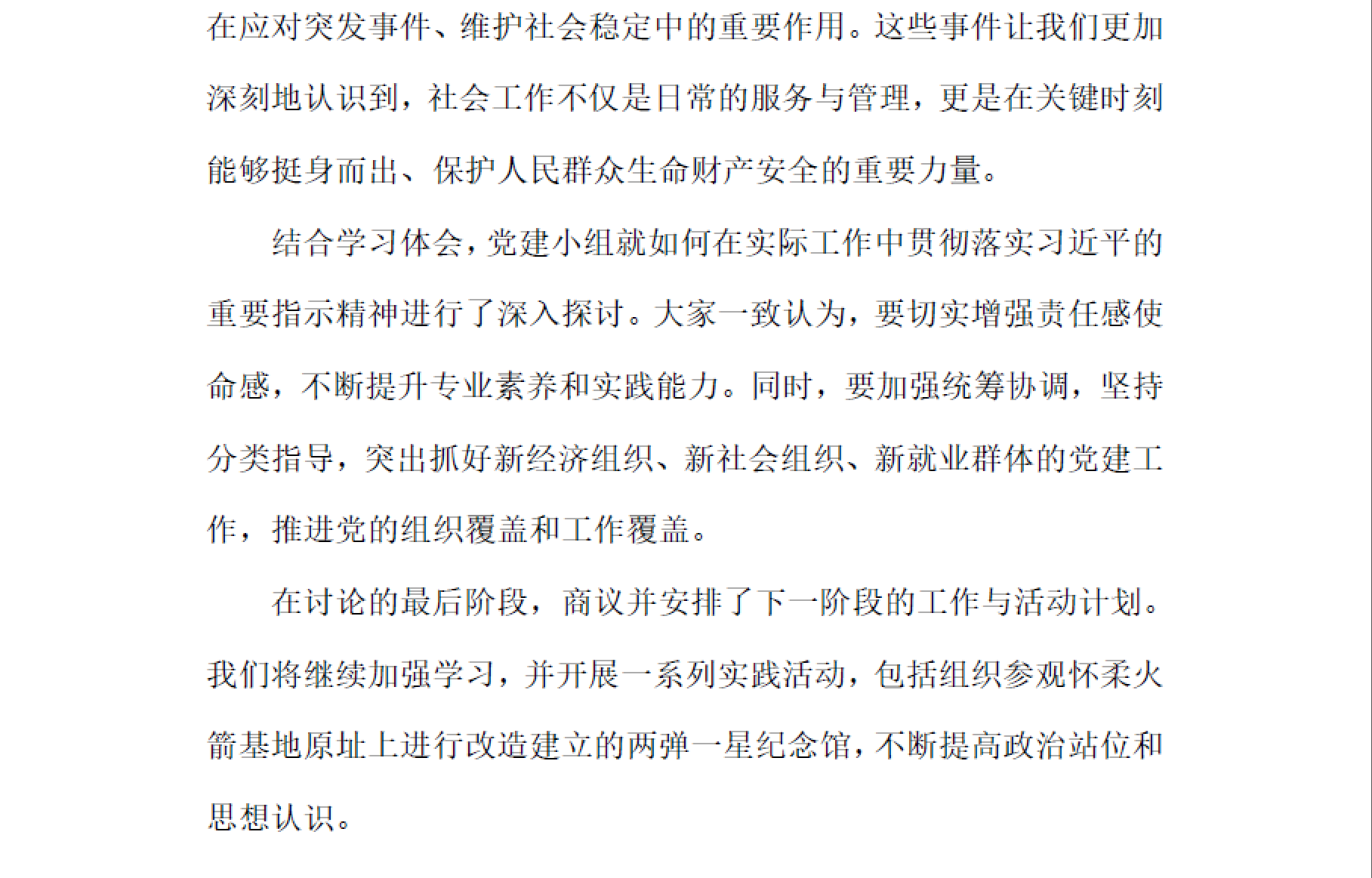 在应对突发事件、维护社会稳定中的重要作用。这些事件让我们更加深刻地认识到，社会工作不仅是日常的服务与管理，更是在关键时刻能够挺身而出、保护人民群众生命财产安全的重要力量。

结合学习体会，党建小组就如何在实际工作中贯彻落实习近平的重要指示精神进行了深入探讨。大家一致认为，要切实增强责任感使命感，不断提升专业素养和实践能力。同时，要加强统筹协调，坚持分类指导，突出抓好新经济组织、新社会组织、新就业群体的党建工作，推进党的组织覆盖和工作覆盖。

在讨论的最后阶段，商议并安排了下一阶段的工作与活动计划。我们将继续加强学习，并开展一系列实践活动，包括组织参观怀柔火箭基地原址上进行改造建立的两弹一星纪念馆，不断提高政治站位和思想认识。